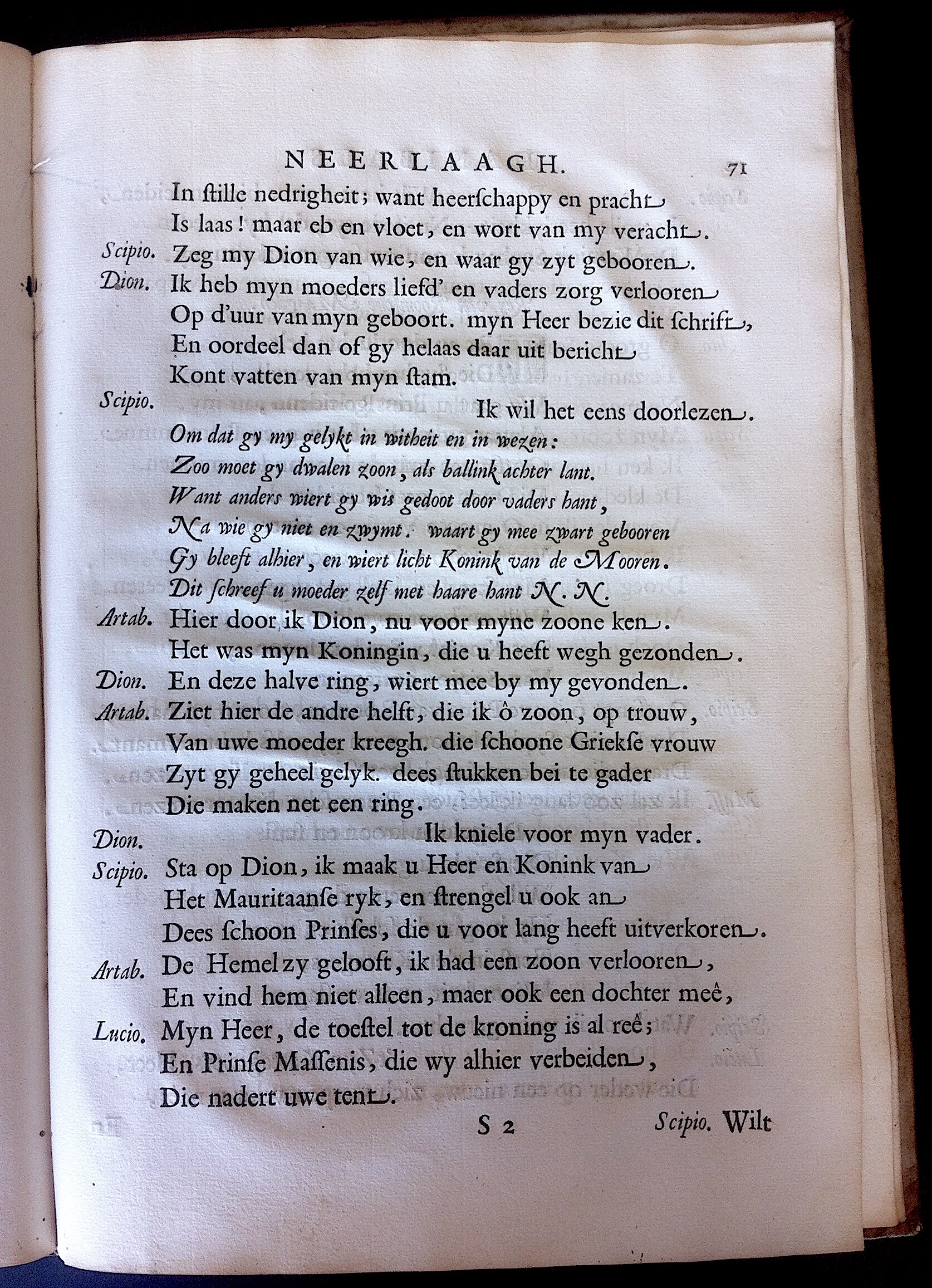 NEERLAAGH. 71

In ſtille nedrigheit; want heerſchappy en pracht
Is laas! maar eb en vloet, en wort van my veracht.

Scipio. Zeg my Dion van wie, en waar gy zyt gebooren.

Dion. Ik heb myn moeders liefd' en vaders zorg verlooren
Op d'uur van myn geboort. myn Heer bezie dit ſchrift,
En oordeel dan of gy helaas daar uit bericht
Kont vatten van myn ſtam.

Scipio. Ik wil het eens doorlezen.
Om dat gy my gelykt in witheit en in wezen:
Zoo moet gy dwalen zoon, als ballink achter lant.
Want anders wiert gy wis gedoot door vaders hant,
Na wie gy niet en zwymt. waart gy mee zwart gebooren
Gy bleeft alhier, en wiert licht Konink van de Mooren.
Dit ſchreef u moeder zelf met haare hant N. N.

Artab. Hier door ik Dion, nu voor myne zoone ken.
Het was myn Koningin, die u heeft wegh gezonden.

Dion. En deze halve ring, wiert mee by my gevonden.

Artab. Ziet hier de andre helft, die ik ô zoon, op trouw,
Van uwe moeder kreegh. die ſchoone Griekſe vrouw
Zyt gy geheel gelyk. dees ſtukken bei te gader
Die maken net een ring.

Dion. Ik kniele voor myn vader.

Scipio. Sta op Dion, ik maak u Heer en Konink van
Het Mauritaanſe ryk, en ſtrengel u ook an
Dees ſchoon Prinſes, die u voor lang heeft uitverkoren.

Artab. De Hemel zy gelooft, ik had een zoon verlooren,
En vind hem niet alleen, maer ook een dochter meê,

Lucio. Myn Heer, de toeſtel tot de kroning is al reê;
En Prinſe Maſſenis, die wy alhier verbeiden,
Die nadert uwe tent.

S 2 Scipio. Wilt